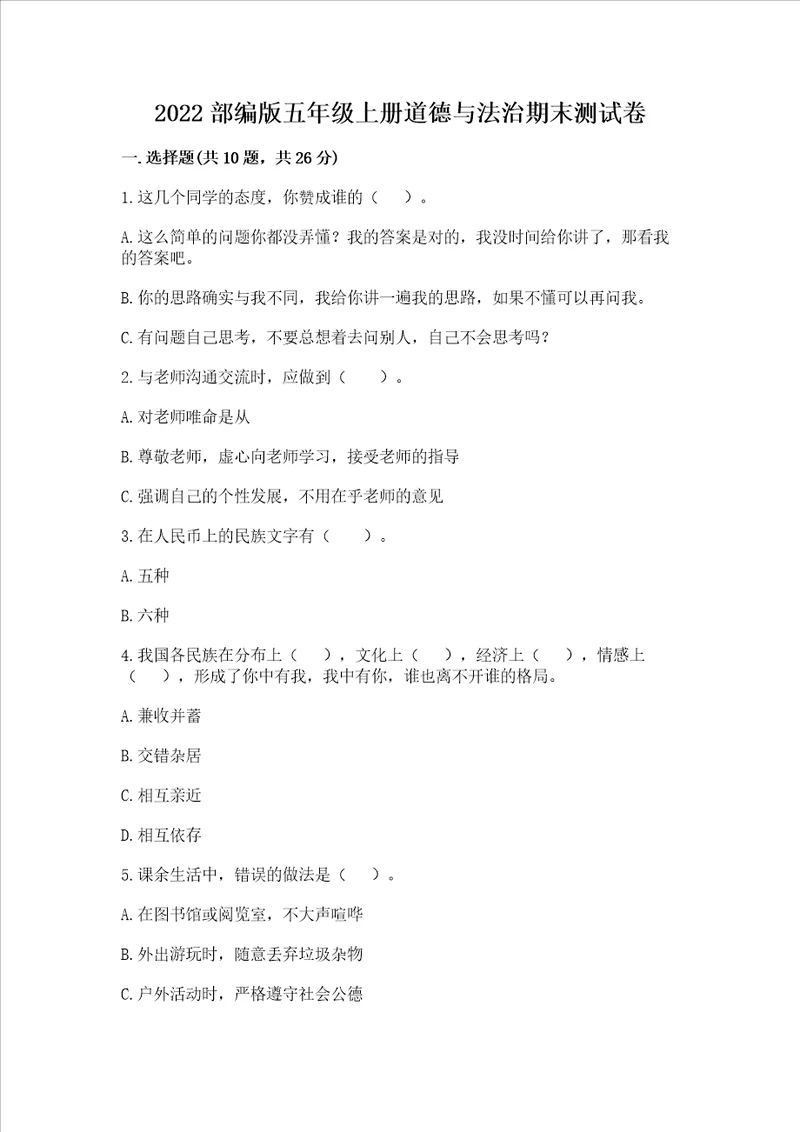 2022 部编版五年级上册道德与法治期末测试卷

一.选择题(共 10 题，共 26 分)

1.这几个同学的态度，你赞成谁的（ ）。

A.这么简单的问题你都没弄懂？我的答案是对的，我没时间给你讲了，那看我的答案吧。

B.你的思路确实与我不同，我给你讲一遍我的思路，如果不懂可以再问我。

C.有问题自己思考，不要总想着去问别人，自己不会思考吗？

2.与老师沟通交流时，应做到（ ）。

A.对老师唯命是从

B.尊敬老师，虚心向老师学习，接受老师的指导

C.强调自己的个性发展，不用在乎老师的意见

3.在人民币上的民族文字有（ ）。

A.五种

B.六种

4.我国各民族在分布上（ ），文化上（ ），经济上（ ），情感上（ ），形成了你中有我，我中有你，谁也离不开谁的格局。

A.兼收并蓄

B.交错杂居

C.相互亲近

D.相互依存

5.课余生活中，错误的做法是（ ）。

A.在图书馆或阅览室，不大声喧哗

B.外出游玩时，随意丢弃垃圾杂物

C.户外活动时，严格遵守社会公德